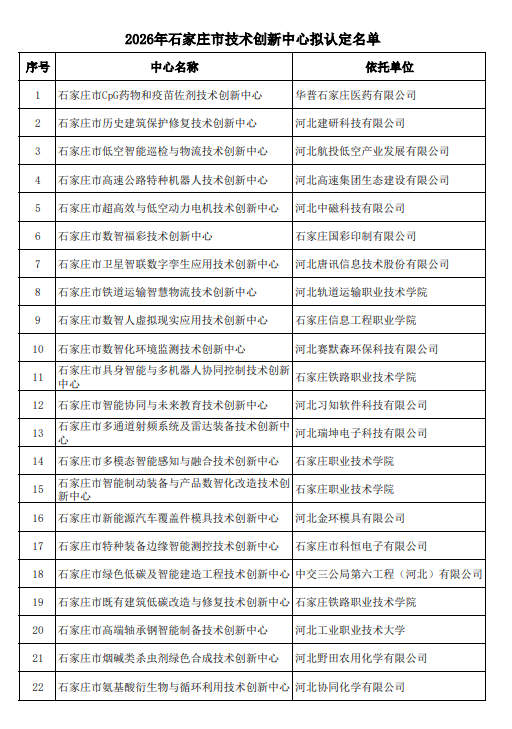 2026年石家庄市技术创新中心拟认定名单

| 序号 | 中心名称 | 依托单位 |
|---|---|---|
| 1 | 石家庄市CpG药物和疫苗佐剂技术创新中心 | 华普石家庄医药有限公司 |
| 2 | 石家庄市历史建筑保护修复技术创新中心 | 河北建研科技有限公司 |
| 3 | 石家庄市低空智能巡检与物流技术创新中心 | 河北航投低空产业发展有限公司 |
| 4 | 石家庄市高速公路特种机器人技术创新中心 | 河北高速集团生态建设有限公司 |
| 5 | 石家庄市超高效与低空动力电机技术创新中心 | 河北中磁科技有限公司 |
| 6 | 石家庄市数智福彩技术创新中心 | 石家庄国彩印制有限公司 |
| 7 | 石家庄市卫星智联数字孪生应用技术创新中心 | 河北唐讯信息技术股份有限公司 |
| 8 | 石家庄市铁道运输智慧物流技术创新中心 | 河北轨道运输职业技术学院 |
| 9 | 石家庄市数智人虚拟现实应用技术创新中心 | 石家庄信息工程职业学院 |
| 10 | 石家庄市数智化环境监测技术创新中心 | 河北赛默森环保科技有限公司 |
| 11 | 石家庄市具身智能与多机器人协同控制技术创新中心 | 石家庄铁路职业技术学院 |
| 12 | 石家庄市智能协同与未来教育技术创新中心 | 河北习知软件科技有限公司 |
| 13 | 石家庄市多通道射频系统及雷达装备技术创新中心 | 河北瑞坤电子科技有限公司 |
| 14 | 石家庄市多模态智能感知与融合技术创新中心 | 石家庄职业技术学院 |
| 15 | 石家庄市智能制动装备与产品数智化改造技术创新中心 | 石家庄职业技术学院 |
| 16 | 石家庄市新能源汽车覆盖件模具技术创新中心 | 河北金环模具有限公司 |
| 17 | 石家庄市特种装备边缘智能测控技术创新中心 | 石家庄市科恒电子有限公司 |
| 18 | 石家庄市绿色低碳及智能建造工程技术创新中心 | 中交三公局第六工程（河北）有限公司 |
| 19 | 石家庄市既有建筑低碳改造与修复技术创新中心 | 石家庄铁路职业技术学院 |
| 20 | 石家庄市高端轴承钢智能制备技术创新中心 | 河北工业职业技术大学 |
| 21 | 石家庄市烟碱类杀虫剂绿色合成技术创新中心 | 河北野田农用化学有限公司 |
| 22 | 石家庄市氨基酸衍生物与循环利用技术创新中心 | 河北协同化学有限公司 |